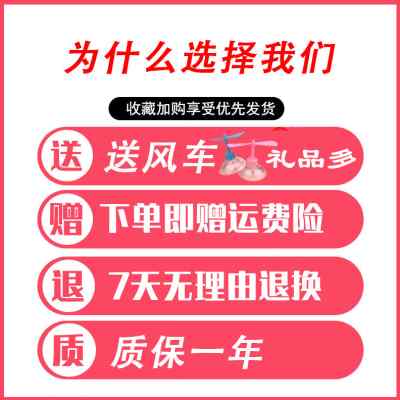 为什么选择我们

收藏加购享受优先发货

送 送风车 礼品多

赠 下单即赠运费险

退 7天无理由退换

质 质保一年